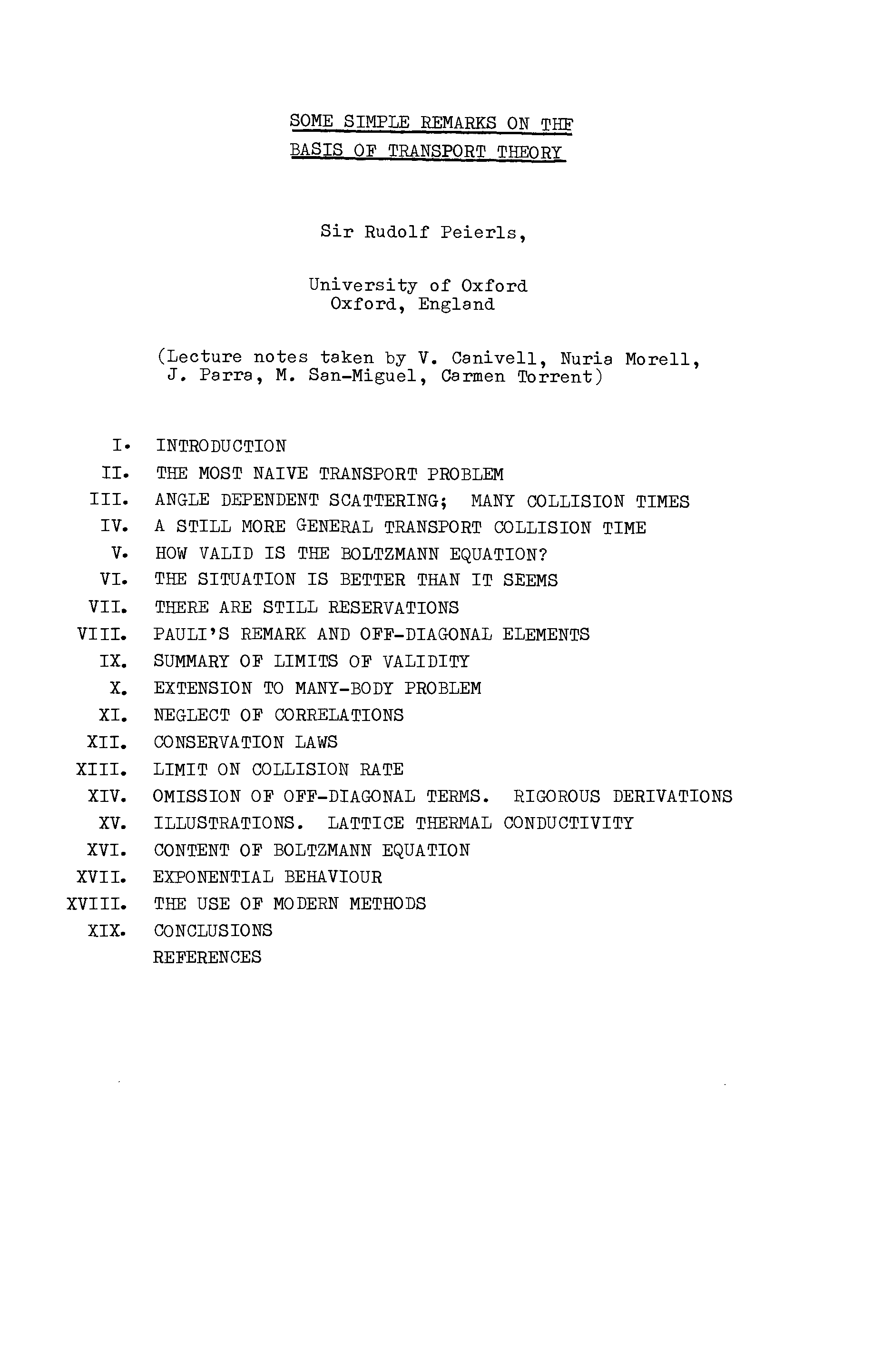 SOME SIMPLE REMARKS ON THE
BASIS OF TRANSPORT THEORY

Sir Rudolf Peierls,

University of Oxford
Oxford, England

(Lecture notes taken by V. Canivell, Nuria Morell, J. Parra, M. San-Miguel, Carmen Torrent)

I. INTRODUCTION
II. THE MOST NAIVE TRANSPORT PROBLEM
III. ANGLE DEPENDENT SCATTERING; MANY COLLISION TIMES
IV. A STILL MORE GENERAL TRANSPORT COLLISION TIME
V. HOW VALID IS THE BOLTZMANN EQUATION?
VI. THE SITUATION IS BETTER THAN IT SEEMS
VII. THERE ARE STILL RESERVATIONS
VIII. PAULI'S REMARK AND OFF-DIAGONAL ELEMENTS
IX. SUMMARY OF LIMITS OF VALIDITY
X. EXTENSION TO MANY-BODY PROBLEM
XI. NEGLECT OF CORRELATIONS
XII. CONSERVATION LAWS
XIII. LIMIT ON COLLISION RATE
XIV. OMISSION OF OFF-DIAGONAL TERMS. RIGOROUS DERIVATIONS
XV. ILLUSTRATIONS. LATTICE THERMAL CONDUCTIVITY
XVI. CONTENT OF BOLTZMANN EQUATION
XVII. EXPONENTIAL BEHAVIOUR
XVIII. THE USE OF MODERN METHODS
XIX. CONCLUSIONS
REFERENCES